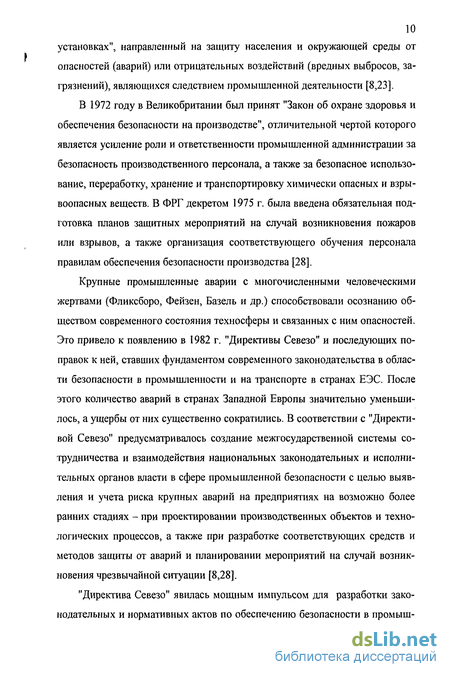 10

установках", направленный на защиту населения и окружающей среды от опасностей (аварий) или отрицательных воздействий (вредных выбросов, загрязнений), являющихся следствием промышленной деятельности [8,23].

В 1972 году в Великобритании был принят "Закон об охране здоровья и обеспечения безопасности на производстве", отличительной чертой которого является усиление роли и ответственности промышленной администрации за безопасность производственного персонала, а также за безопасное использование, переработку, хранение и транспортировку химически опасных и взрывоопасных веществ. В ФРГ декретом 1975 г. была введена обязательная подготовка планов защитных мероприятий на случай возникновения пожаров или взрывов, а также организация соответствующего обучения персонала правилам обеспечения безопасности производства [28].

Крупные промышленные аварии с многочисленными человеческими жертвами (Фликсборо, Фейзен, Базель и др.) способствовали осознанию обществом современного состояния техносферы и связанных с ним опасностей. Это привело к появлению в 1982 г. "Директивы Севезо" и последующих поправок к ней, ставших фундаментом современного законодательства в области безопасности в промышленности и на транспорте в странах ЕЭС. После этого количество аварий в странах Западной Европы значительно уменьшилось, а ущербы от них существенно сократились. В соответствии с "Директивой Севезо" предусматривалось создание межгосударственной системы сотрудничества и взаимодействия национальных законодательных и исполнительных органов власти в сфере промышленной безопасности с целью выявления и учета риска крупных аварий на предприятиях на возможно более ранних стадиях – при проектировании производственных объектов и технологических процессов, а также при разработке соответствующих средств и методов защиты от аварий и планировании мероприятий на случай возникновения чрезвычайной ситуации [8,28].

"Директива Севезо" явилась мощным импульсом для разработки законодательных и нормативных актов по обеспечению безопасности в промыш-

dsLib.net
библиотека диссертаций